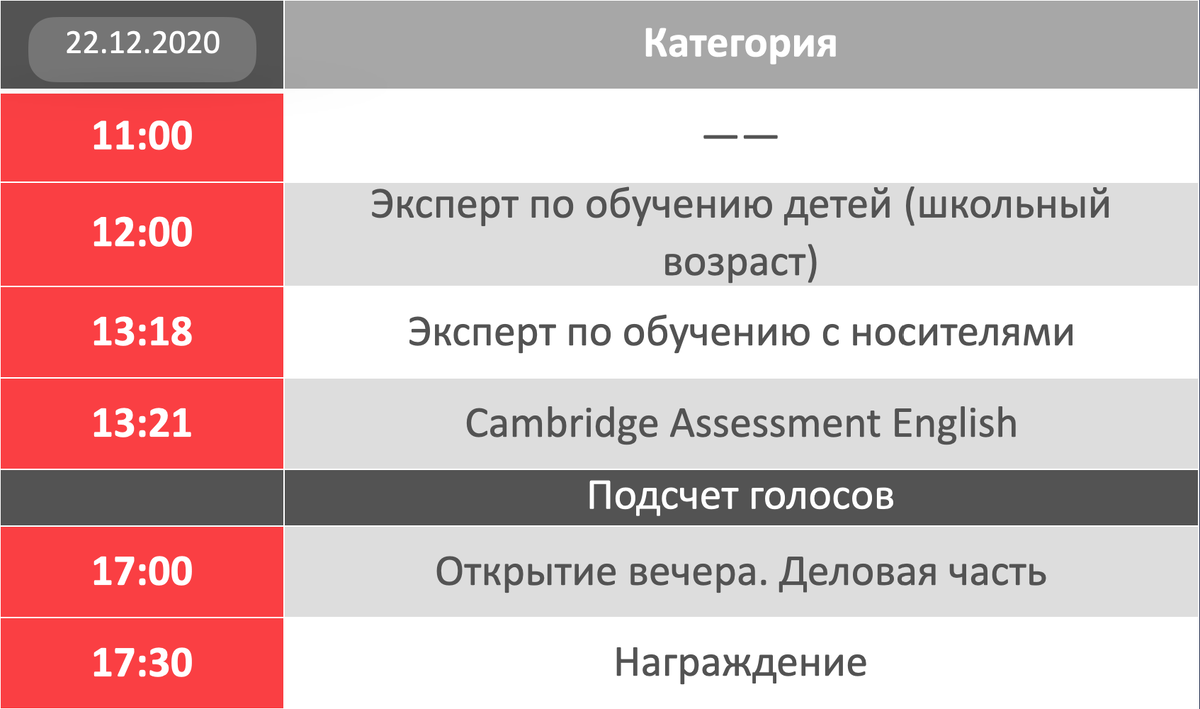 | 22.12.2020 | Категория |
|---|---|
| 11:00 | —— |
| 12:00 | Эксперт по обучению детей (школьный возраст) |
| 13:18 | Эксперт по обучению с носителями |
| 13:21 | Cambridge Assessment English |
| | Подсчет голосов |
| 17:00 | Открытие вечера. Деловая часть |
| 17:30 | Награждение |